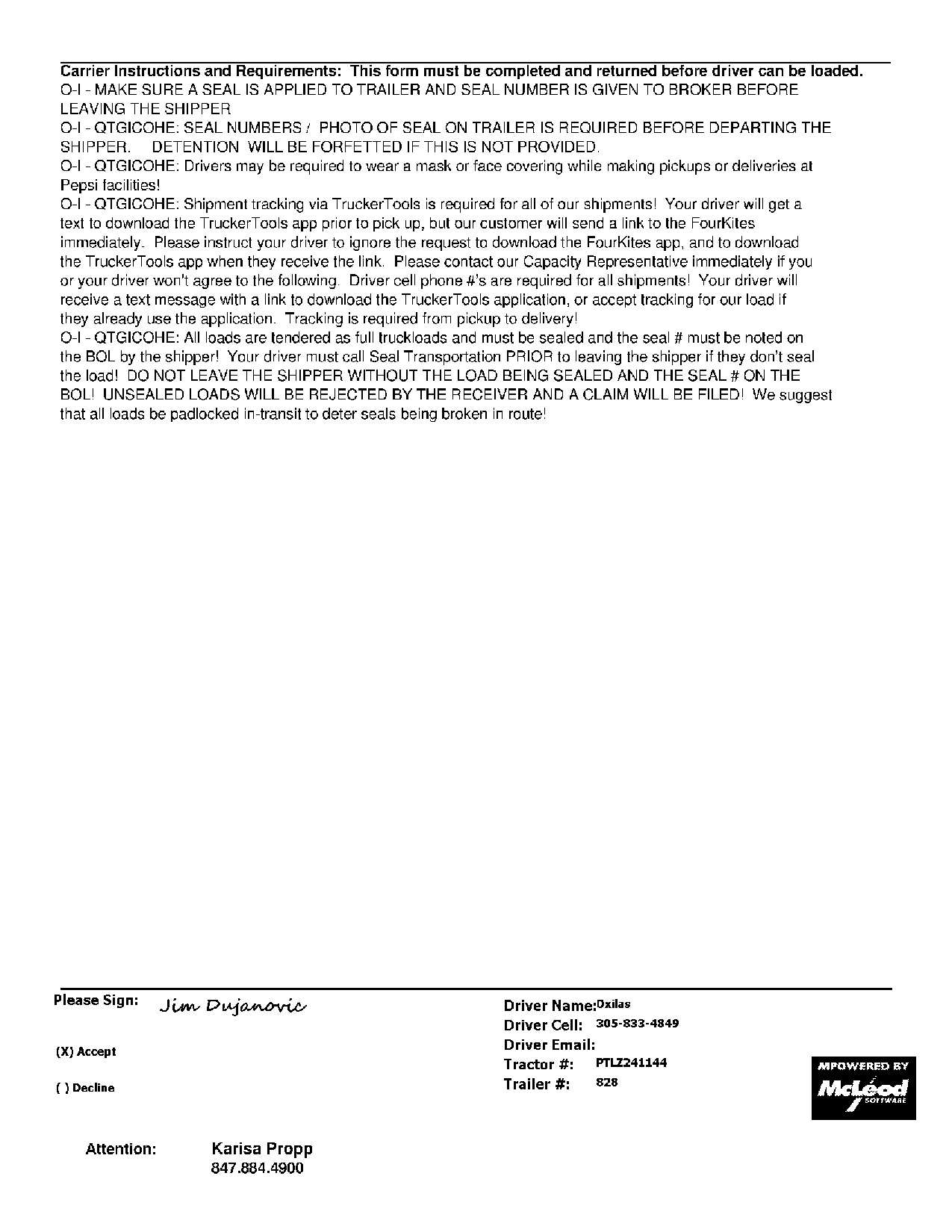 Carrier Instructions and Requirements: This form must be completed and returned before driver can be loaded.
O-I - MAKE SURE A SEAL IS APPLIED TO TRAILER AND SEAL NUMBER IS GIVEN TO BROKER BEFORE LEAVING THE SHIPPER
O-I - QTGICOHE: SEAL NUMBERS / PHOTO OF SEAL ON TRAILER IS REQUIRED BEFORE DEPARTING THE SHIPPER. DETENTION WILL BE FORFETTED IF THIS IS NOT PROVIDED.
O-I - QTGICOHE: Drivers may be required to wear a mask or face covering while making pickups or deliveries at Pepsi facilities!
O-I - QTGICOHE: Shipment tracking via TruckerTools is required for all of our shipments! Your driver will get a text to download the TruckerTools app prior to pick up, but our customer will send a link to the FourKites immediately. Please instruct your driver to ignore the request to download the FourKites app, and to download the TruckerTools app when they receive the link. Please contact our Capacity Representative immediately if you or your driver won't agree to the following. Driver cell phone #'s are required for all shipments! Your driver will receive a text message with a link to download the TruckerTools application, or accept tracking for our load if they already use the application. Tracking is required from pickup to delivery!
O-I - QTGICOHE: All loads are tendered as full truckloads and must be sealed and the seal # must be noted on the BOL by the shipper! Your driver must call Seal Transportation PRIOR to leaving the shipper if they don't seal the load! DO NOT LEAVE THE SHIPPER WITHOUT THE LOAD BEING SEALED AND THE SEAL # ON THE BOL! UNSEALED LOADS WILL BE REJECTED BY THE RECEIVER AND A CLAIM WILL BE FILED! We suggest that all loads be padlocked in-transit to deter seals being broken in route!

Please Sign: Jim Dujanovic

(X) Accept

( ) Decline

Driver Name: Oxilas
Driver Cell: 305-833-4849
Driver Email:
Tractor #: PTLZ241144
Trailer #: 828

MPOWERED BY McLeod SOFTWARE

Attention: Karisa Propp
847.884.4900